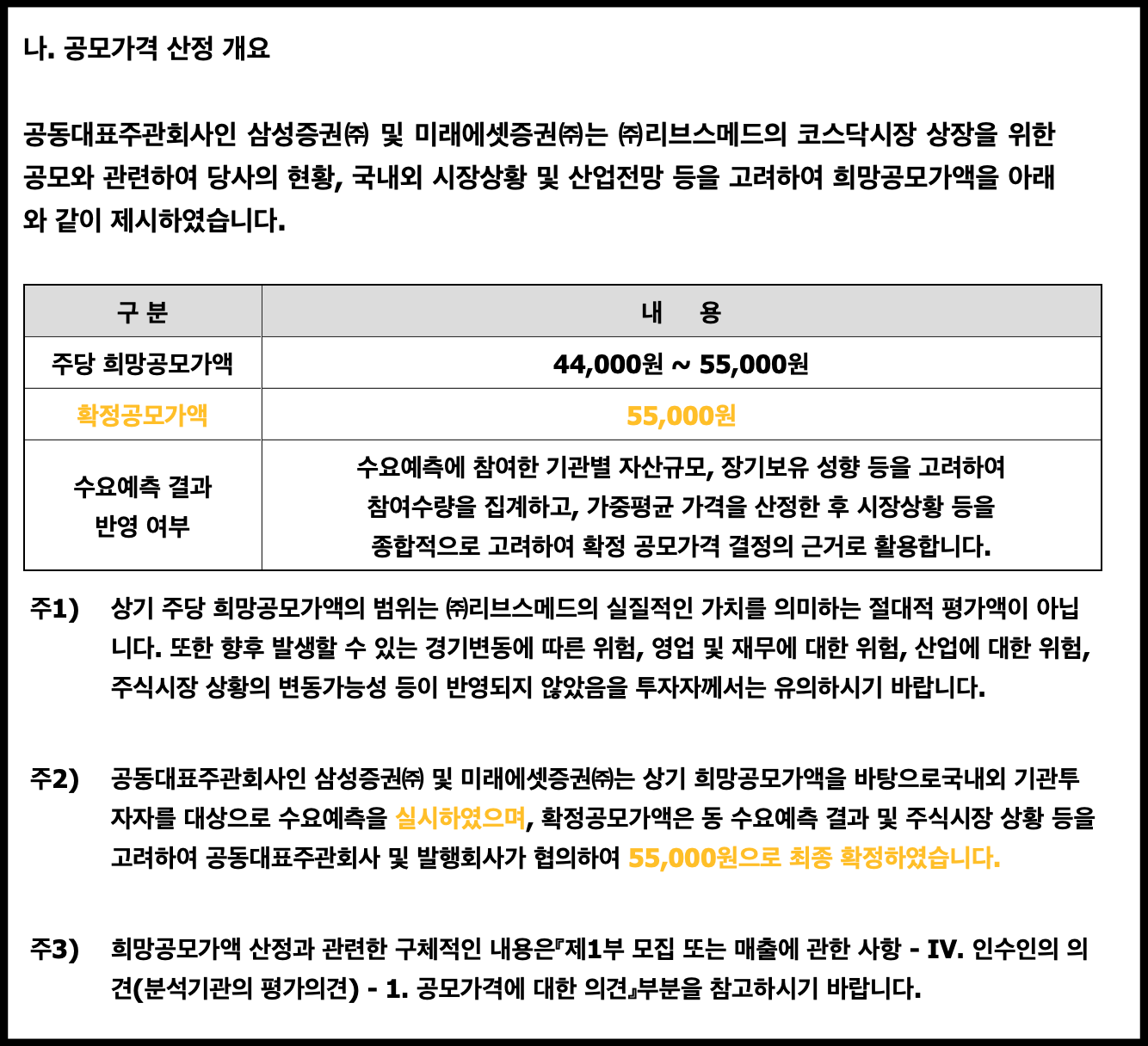 나. 공모가격 산정 개요

공동대표주관회사인 삼성증권㈜ 및 미래에셋증권㈜는 ㈜리브스메드의 코스닥시장 상장을 위한 공모와 관련하여 당사의 현황, 국내외 시장상황 및 산업전망 등을 고려하여 희망공모가액을 아래와 같이 제시하였습니다.

| 구 분 | 내 용 |
|---|---|
| 주당 희망공모가액 | 44,000원 ~ 55,000원 |
| 확정공모가액 | 55,000원 |
| 수요예측 결과 반영 여부 | 수요예측에 참여한 기관별 자산규모, 장기보유 성향 등을 고려하여 참여수량을 집계하고, 가중평균 가격을 산정한 후 시장상황 등을 종합적으로 고려하여 확정 공모가격 결정의 근거로 활용합니다. |

주1) 상기 주당 희망공모가액의 범위는 ㈜리브스메드의 실질적인 가치를 의미하는 절대적 평가액이 아닙니다. 또한 향후 발생할 수 있는 경기변동에 따른 위험, 영업 및 재무에 대한 위험, 산업에 대한 위험, 주식시장 상황의 변동가능성 등이 반영되지 않았음을 투자자께서는 유의하시기 바랍니다.

주2) 공동대표주관회사인 삼성증권㈜ 및 미래에셋증권㈜는 상기 희망공모가액을 바탕으로국내외 기관투자자를 대상으로 수요예측을 실시하였으며, 확정공모가액은 동 수요예측 결과 및 주식시장 상황 등을 고려하여 공동대표주관회사 및 발행회사가 협의하여 55,000원으로 최종 확정하였습니다.

주3) 희망공모가액 산정과 관련한 구체적인 내용은『제1부 모집 또는 매출에 관한 사항 - IV. 인수인의 의견(분석기관의 평가의견) - 1. 공모가격에 대한 의견』부분을 참고하시기 바랍니다.